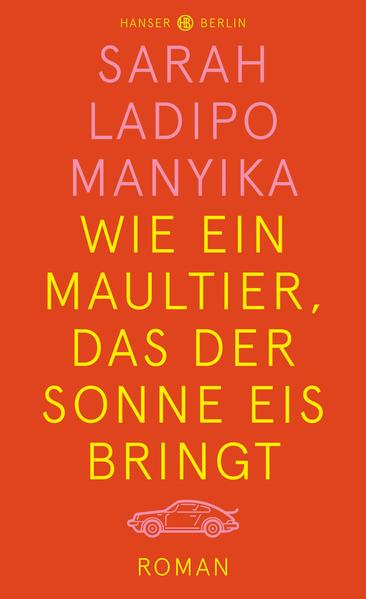 HANSER HB BERLIN

SARAH LADIPO MANYIKA

WIE EIN MAULTIER, DAS DER SONNE EIS BRINGT

ROMAN